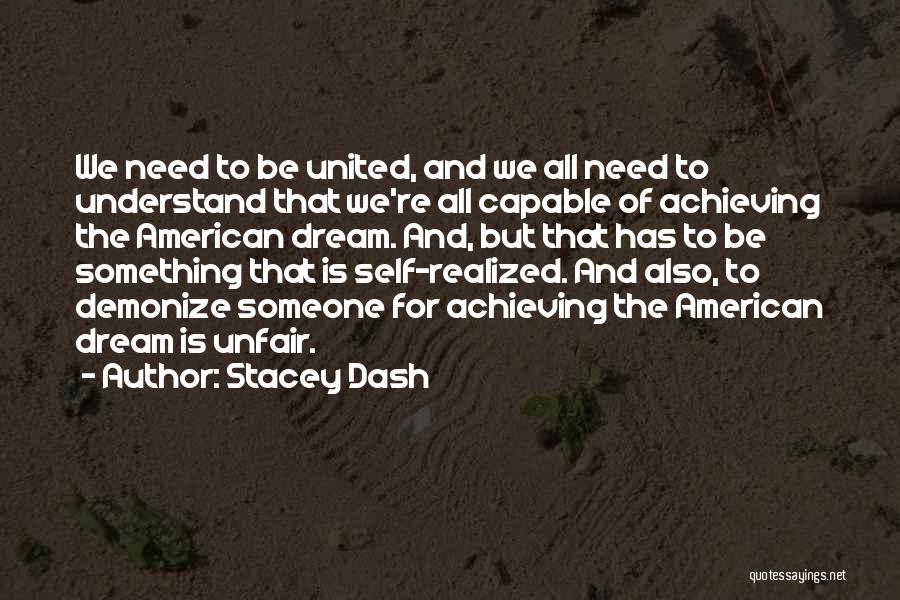 We need to be united, and we all need to understand that we're all capable of achieving the American dream. And, but that has to be something that is self-realized. And also, to demonize someone for achieving the American dream is unfair.
- Author: Stacey Dash

quotessayings.net